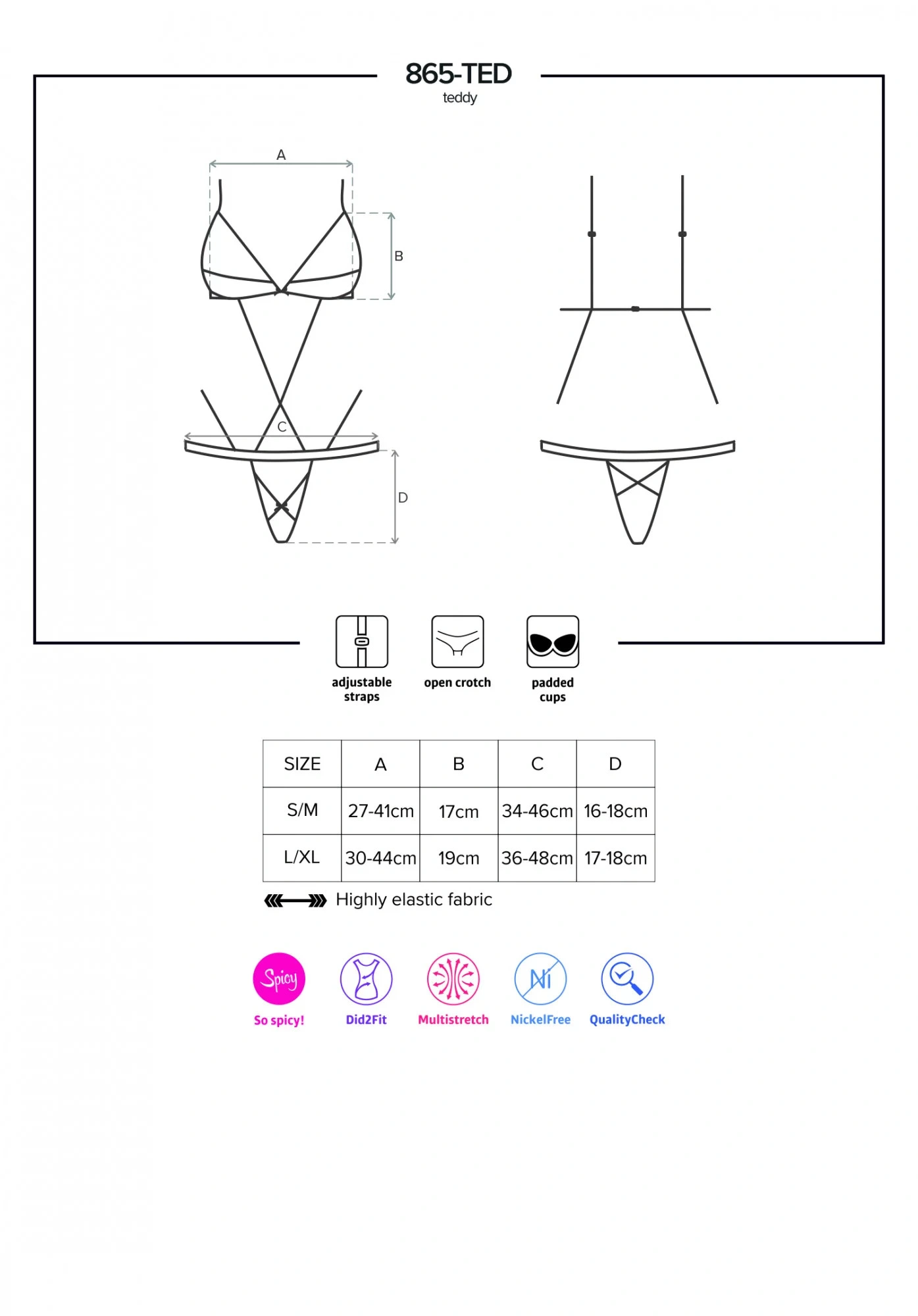 865-TED
teddy

A

B

C

D

adjustable straps

open crotch

padded cups

| SIZE | A | B | C | D |
|---|---|---|---|---|
| S/M | 27-41cm | 17cm | 34-46cm | 16-18cm |
| L/XL | 30-44cm | 19cm | 36-48cm | 17-18cm |

Highly elastic fabric

Spicy
So spicy!

Did2Fit

Multistretch

Ni
NickelFree

QualityCheck